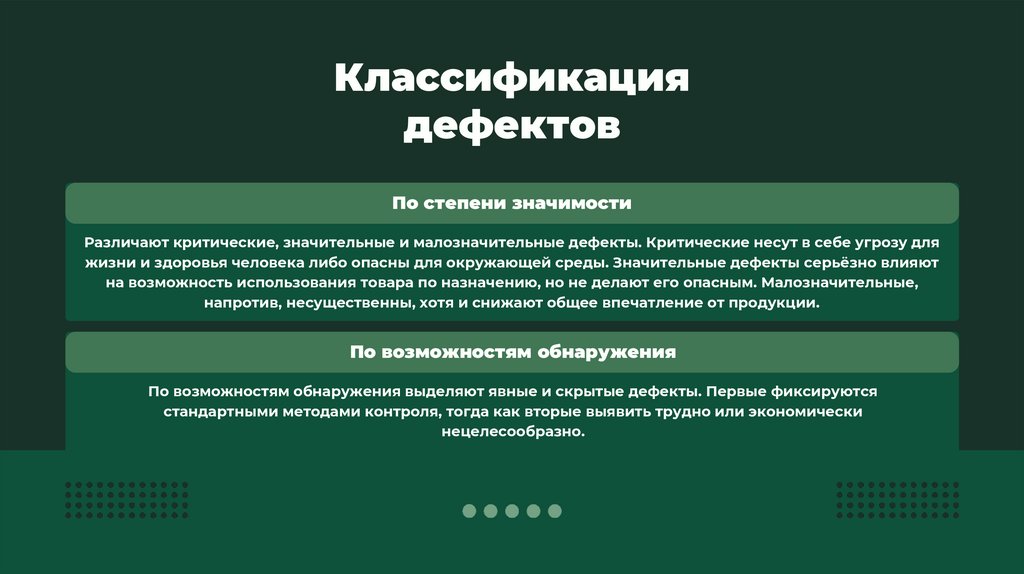 Классификация дефектов

По степени значимости

Различают критические, значительные и малозначительные дефекты. Критические несут в себе угрозу для жизни и здоровья человека либо опасны для окружающей среды. Значительные дефекты серьёзно влияют на возможность использования товара по назначению, но не делают его опасным. Малозначительные, напротив, несущественны, хотя и снижают общее впечатление от продукции.

По возможностям обнаружения

По возможностям обнаружения выделяют явные и скрытые дефекты. Первые фиксируются стандартными методами контроля, тогда как вторые выявить трудно или экономически нецелесообразно.